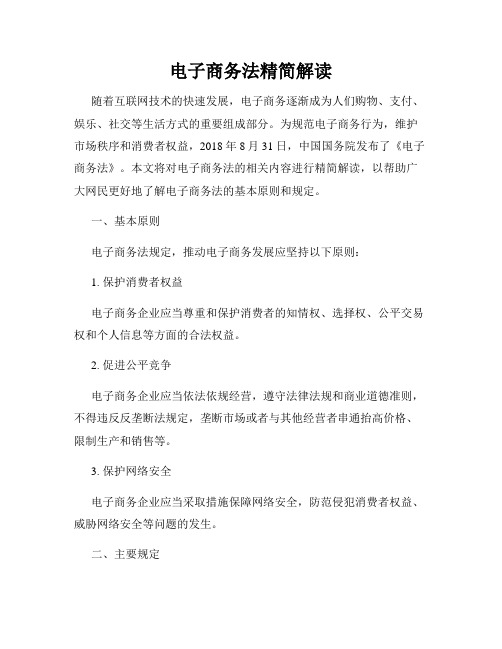 电子商务法精简解读

随着互联网技术的快速发展，电子商务逐渐成为人们购物、支付、娱乐、社交等生活方式的重要组成部分。为规范电子商务行为，维护市场秩序和消费者权益，2018 年 8 月 31 日，中国国务院发布了《电子商务法》。本文将对电子商务法的相关内容进行精简解读，以帮助广大网民更好地了解电子商务法的基本原则和规定。

一、基本原则

电子商务法规定，推动电子商务发展应坚持以下原则：

1. 保护消费者权益

电子商务企业应当尊重和保护消费者的知情权、选择权、公平交易权和个人信息等方面的合法权益。

2. 促进公平竞争

电子商务企业应当依法依规经营，遵守法律法规和商业道德准则，不得违反反垄断法规定，垄断市场或者与其他经营者串通抬高价格、限制生产和销售等。

3. 保护网络安全

电子商务企业应当采取措施保障网络安全，防范侵犯消费者权益、威胁网络安全等问题的发生。

二、主要规定